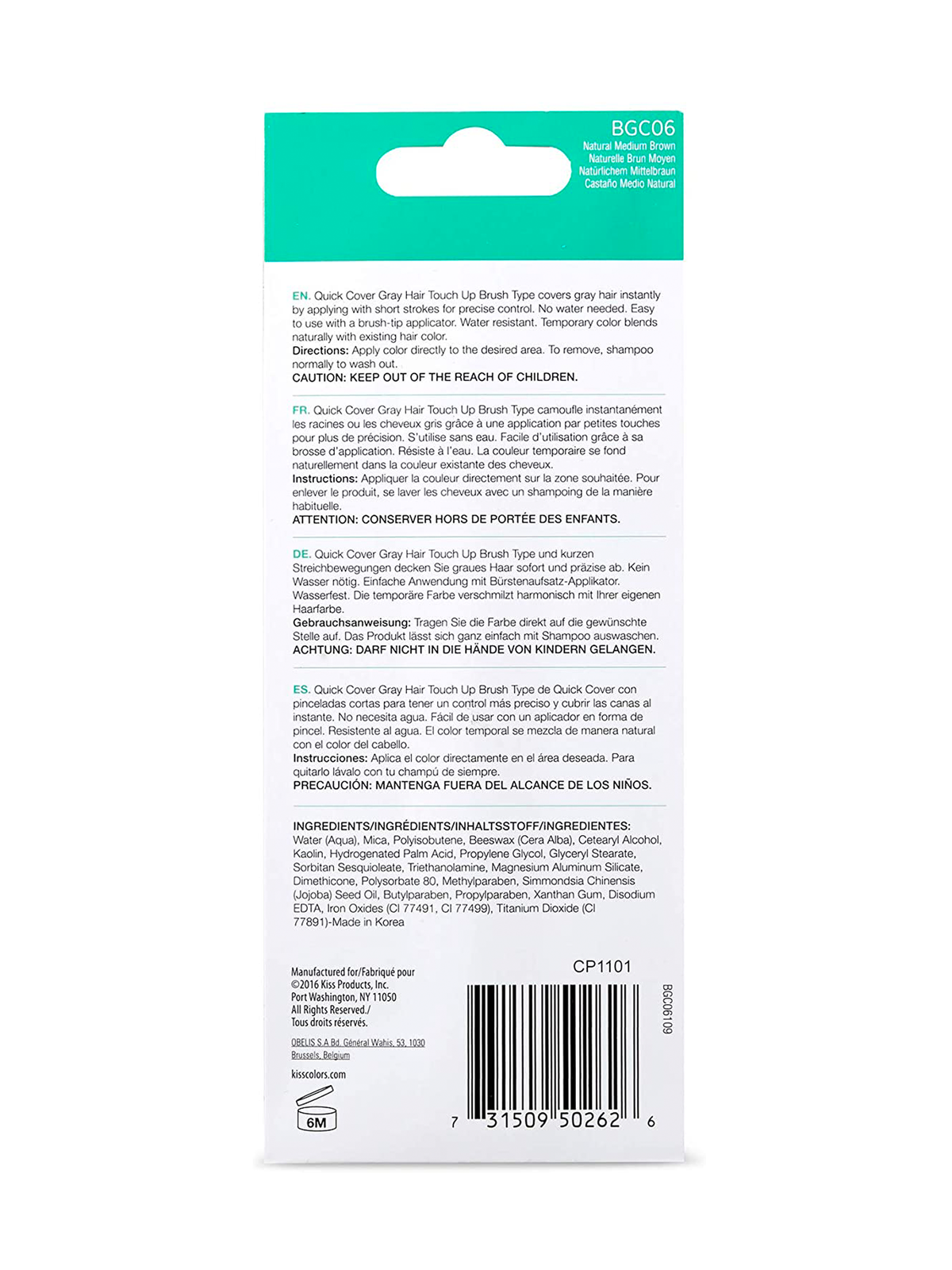 BGC06
Natural Medium Brown
Naturelle Brun Moyen
Natürlichem Mittelbraun
Castaño Medio Natural

EN. Quick Cover Gray Hair Touch Up Brush Type covers gray hair instantly by applying with short strokes for precise control. No water needed. Easy to use with a brush-tip applicator. Water resistant. Temporary color blends naturally with existing hair color.
Directions: Apply color directly to the desired area. To remove, shampoo normally to wash out.
CAUTION: KEEP OUT OF THE REACH OF CHILDREN.

FR. Quick Cover Gray Hair Touch Up Brush Type camoufle instantanément les racines ou les cheveux gris grâce à une application par petites touches pour plus de précision. S'utilise sans eau. Facile d'utilisation grâce à sa brosse d'application. Résiste à l'eau. La couleur temporaire se fond naturellement dans la couleur existante des cheveux.
Instructions: Appliquer la couleur directement sur la zone souhaitée. Pour enlever le produit, se laver les cheveux avec un shampoing de la manière habituelle.
ATTENTION: CONSERVER HORS DE PORTÉE DES ENFANTS.

DE. Quick Cover Gray Hair Touch Up Brush Type und kurzen Streichbewegungen decken Sie graues Haar sofort und präzise ab. Kein Wasser nötig. Einfache Anwendung mit Bürstenaufsatz-Applikator. Wasserfest. Die temporäre Farbe verschmilzt harmonisch mit Ihrer eigenen Haarfarbe.
Gebrauchsanweisung: Tragen Sie die Farbe direkt auf die gewünschte Stelle auf. Das Produkt lässt sich ganz einfach mit Shampoo auswaschen.
ACHTUNG: DARF NICHT IN DIE HÄNDE VON KINDERN GELANGEN.

ES. Quick Cover Gray Hair Touch Up Brush Type de Quick Cover con pinceladas cortas para tener un control más preciso y cubrir las canas al instante. No necesita agua. Fácil de usar con un aplicador en forma de pincel. Resistente al agua. El color temporal se mezcla de manera natural con el color del cabello.
Instrucciones: Aplica el color directamente en el área deseada. Para quitarlo lávalo con tu champú de siempre.
PRECAUCIÓN: MANTENGA FUERA DEL ALCANCE DE LOS NIÑOS.

INGREDIENTS/INGRÉDIENTS/INHALTSSTOFF/INGREDIENTES:
Water (Aqua), Mica, Polyisobutene, Beeswax (Cera Alba), Cetearyl Alcohol, Kaolin, Hydrogenated Palm Acid, Propylene Glycol, Glyceryl Stearate, Sorbitan Sesquioleate, Triethanolamine, Magnesium Aluminum Silicate, Dimethicone, Polysorbate 80, Methylparaben, Simmondsia Chinensis (Jojoba) Seed Oil, Butylparaben, Propylparaben, Xanthan Gum, Disodium EDTA, Iron Oxides (CI 77491, CI 77499), Titanium Dioxide (CI 77891)-Made in Korea

Manufactured for/Fabriqué pour
©2016 Kiss Products, Inc.
Port Washington, NY 11050
All Rights Reserved./
Tous droits réservés.

OBELIS S.A Bd. Général Wahis, 53, 1030 Brussels, Belgium

kisscolors.com

6M

CP1101

BGC06109

7 31509 50262 6